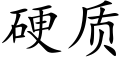 硬质